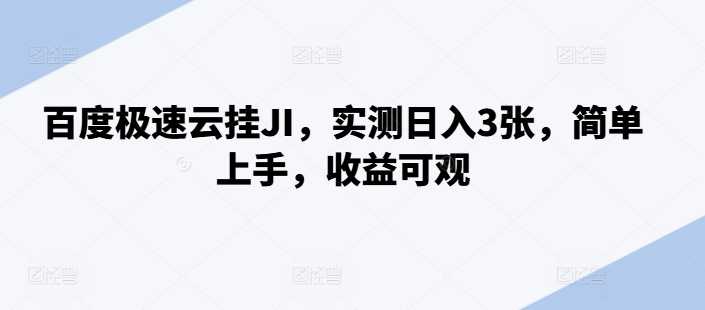 百度极速云挂JI，实测日入3张，简单上手，收益可观